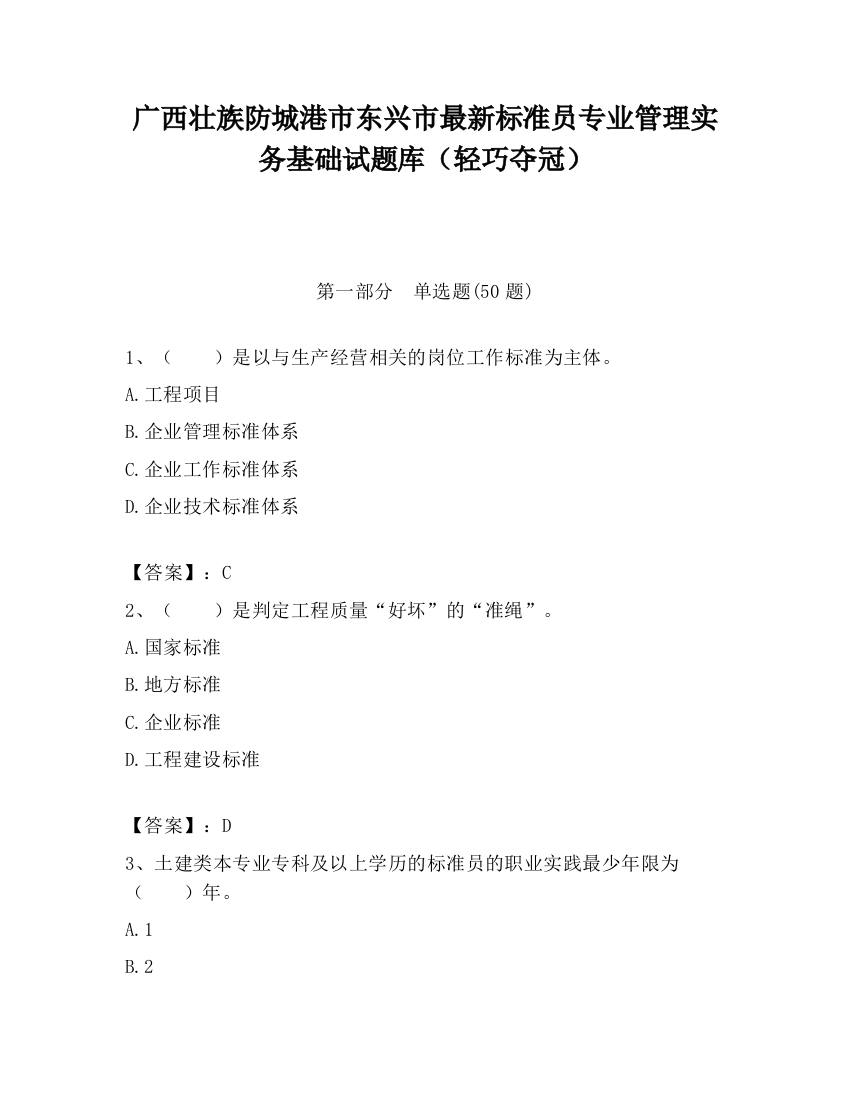 广西壮族防城港市东兴市最新标准员专业管理实务基础试题库（轻巧夺冠）

第一部分　单选题(50 题)

1、（　　）是以与生产经营相关的岗位工作标准为主体。

A.工程项目

B.企业管理标准体系

C.企业工作标准体系

D.企业技术标准体系

【答案】：C

2、（　　）是判定工程质量“好坏”的“准绳”。

A.国家标准

B.地方标准

C.企业标准

D.工程建设标准

【答案】：D

3、土建类本专业专科及以上学历的标准员的职业实践最少年限为（　　）年。

A.1

B.2